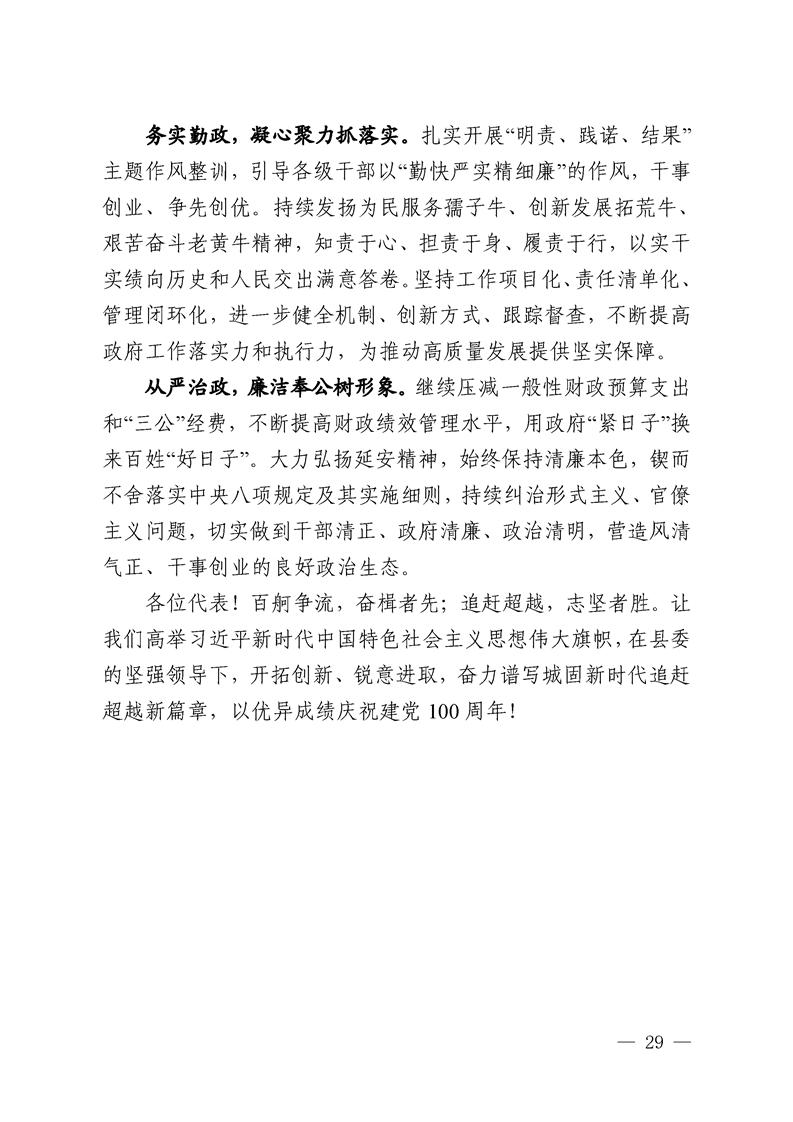 务实勤政，凝心聚力抓落实。扎实开展“明责、践诺、结果”主题作风整训，引导各级干部以“勤快严实精细廉”的作风，干事创业、争先创优。持续发扬为民服务孺子牛、创新发展拓荒牛、艰苦奋斗老黄牛精神，知责于心、担责于身、履责于行，以实干实绩向历史和人民交出满意答卷。坚持工作项目化、责任清单化、管理闭环化，进一步健全机制、创新方式、跟踪督查，不断提高政府工作落实力和执行力，为推动高质量发展提供坚实保障。

从严治政，廉洁奉公树形象。继续压减一般性财政预算支出和“三公”经费，不断提高财政绩效管理水平，用政府“紧日子”换来百姓“好日子”。大力弘扬延安精神，始终保持清廉本色，锲而不舍落实中央八项规定及其实施细则，持续纠治形式主义、官僚主义问题，切实做到干部清正、政府清廉、政治清明，营造风清气正、干事创业的良好政治生态。

各位代表！百舸争流，奋楫者先；追赶超越，志坚者胜。让我们高举习近平新时代中国特色社会主义思想伟大旗帜，在县委的坚强领导下，开拓创新、锐意进取，奋力谱写城固新时代追赶超越新篇章，以优异成绩庆祝建党100周年！

— 29 —